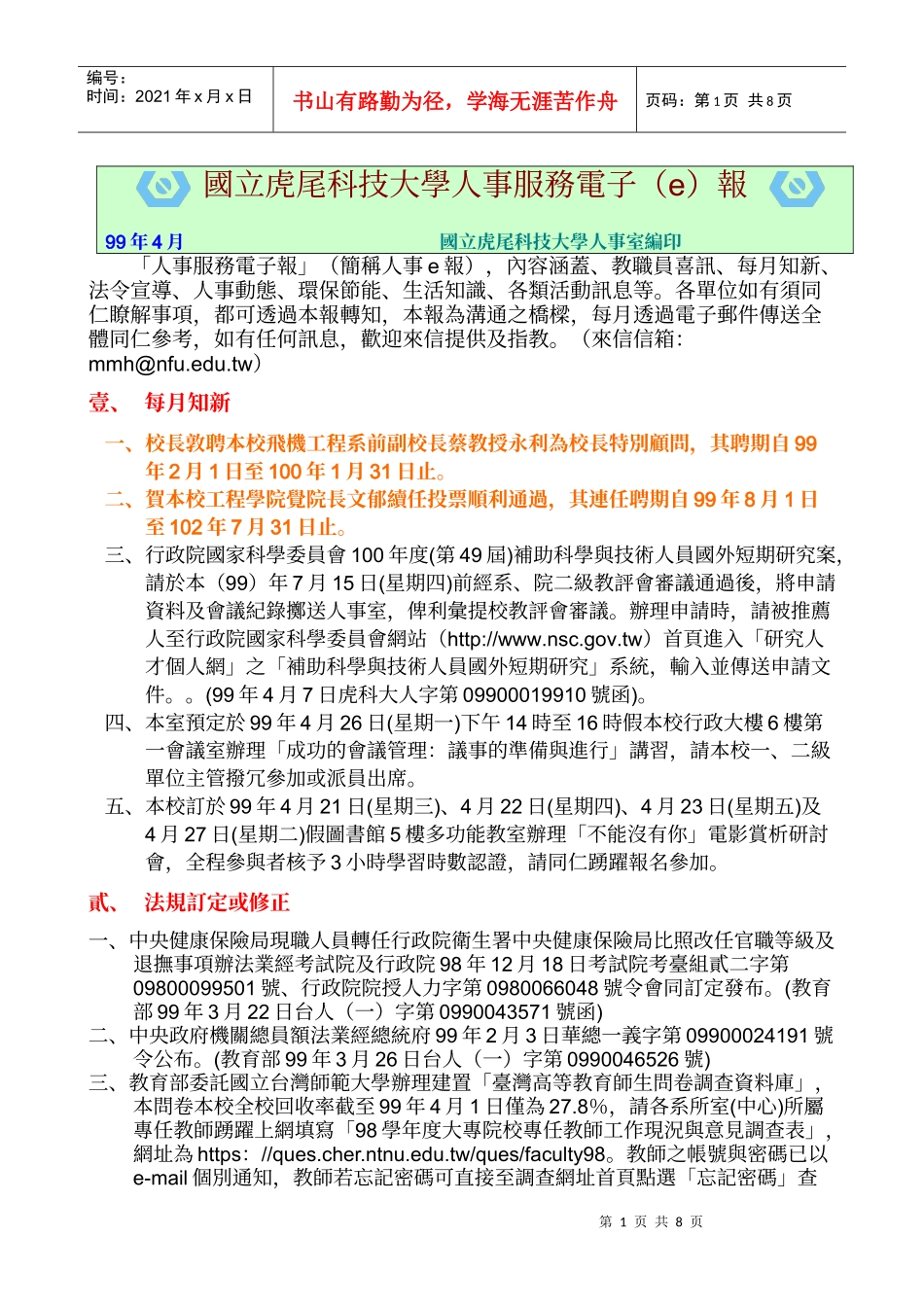 编号：
时间：2021 年 x 月 x 日

书山有路勤为径，学海无涯苦作舟

页码：第 1 页 共 8 页

國立虎尾科技大學人事服務電子（e）報

99 年 4 月

國立虎尾科技大學人事室編印

「人事服務電子報」（簡稱人事 e 報），內容涵蓋、教職員喜訊、每月知新、法令宣導、人事動態、環保節能、生活知識、各類活動訊息等。各單位如有須同仁瞭解事項，都可透過本報轉知，本報為溝通之橋樑，每月透過電子郵件傳送全體同仁參考，如有任何訊息，歡迎來信提供及指教。（來信信箱：mmh@nfu.edu.tw）

壹、 每月知新

一、校長敦聘本校飛機工程系前副校長蔡教授永利為校長特別顧問，其聘期自 99 年 2 月 1 日至 100 年 1 月 31 日止。

二、賀本校工程學院覺院長文郁續任投票順利通過，其連任聘期自 99 年 8 月 1 日至 102 年 7 月 31 日止。

三、行政院國家科學委員會 100 年度(第 49 屆)補助科學與技術人員國外短期研究案，請於本（99）年 7 月 15 日(星期四)前經系、院二級教評會審議通過後，將申請資料及會議紀錄擲送人事室，俾利彙提校教評會審議。辦理申請時，請被推薦人至行政院國家科學委員會網站（http://www.nsc.gov.tw）首頁進入「研究人才個人網」之「補助科學與技術人員國外短期研究」系統，輸入並傳送申請文件。。(99 年 4 月 7 日虎科大人字第 09900019910 號函)。

四、本室預定於 99 年 4 月 26 日(星期一)下午 14 時至 16 時假本校行政大樓 6 樓第一會議室辦理「成功的會議管理：議事的準備與進行」講習，請本校一、二級單位主管撥冗參加或派員出席。

五、本校訂於 99 年 4 月 21 日(星期三)、4 月 22 日(星期四)、4 月 23 日(星期五)及 4 月 27 日(星期二)假圖書館 5 樓多功能教室辦理「不能沒有你」電影賞析研討會，全程參與者核予 3 小時學習時數認證，請同仁踴躍報名參加。

貳、 法規訂定或修正

一、中央健康保險局現職人員轉任行政院衛生署中央健康保險局比照改任官職等級及退撫事項辦法業經考試院及行政院 98 年 12 月 18 日考試院考臺組貳二字第 09800099501 號、行政院院授人力字第 0980066048 號令會同訂定發布。(教育部 99 年 3 月 22 日台人（一）字第 0990043571 號函)

二、中央政府機關總員額法業經總統府 99 年 2 月 3 日華總一義字第 09900024191 號令公布。(教育部 99 年 3 月 26 日台人（一）字第 0990046526 號)

三、教育部委託國立台灣師範大學辦理建置「臺灣高等教育師生問卷調查資料庫」，本問卷本校全校回收率截至 99 年 4 月 1 日僅為 27.8%，請各系所室(中心)所屬專任教師踴躍上網填寫「98 學年度大專院校專任教師工作現況與意見調查表」，網址為 https：//ques.cher.ntnu.edu.tw/ques/faculty98。教師之帳號與密碼已以 e-mail 個別通知，教師若忘記密碼可直接至調查網址首頁點選「忘記密碼」查

第 1 页 共 8 页